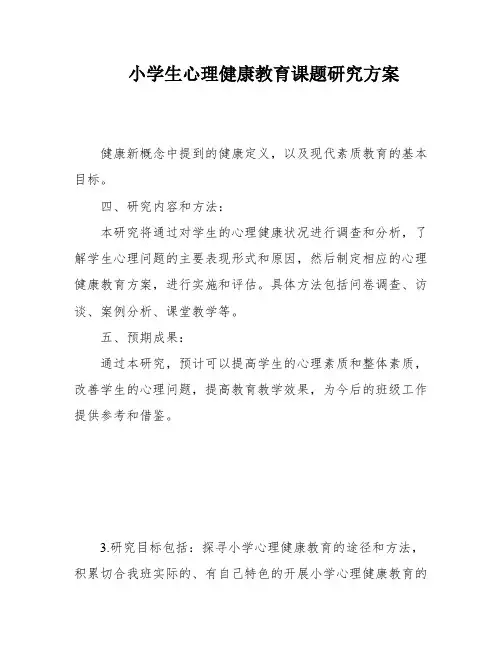 小学生心理健康教育课题研究方案

健康新概念中提到的健康定义，以及现代素质教育的基本目标。

四、研究内容和方法：

本研究将通过对学生的心理健康状况进行调查和分析，了解学生心理问题的主要表现形式和原因，然后制定相应的心理健康教育方案，进行实施和评估。具体方法包括问卷调查、访谈、案例分析、课堂教学等。

五、预期成果：

通过本研究，预计可以提高学生的心理素质和整体素质，改善学生的心理问题，提高教育教学效果，为今后的班级工作提供参考和借鉴。

3.研究目标包括：探寻小学心理健康教育的途径和方法，积累切合我班实际的、有自己特色的开展小学心理健康教育的